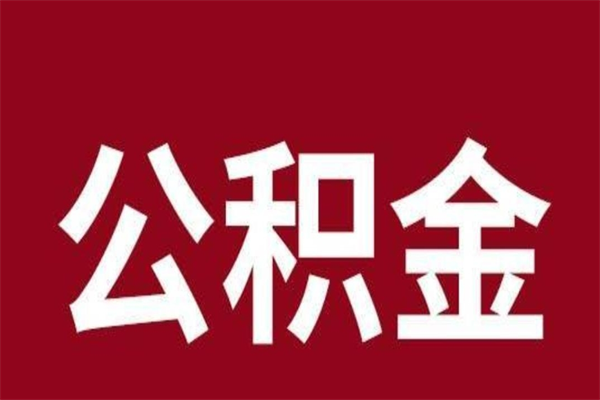 公积金